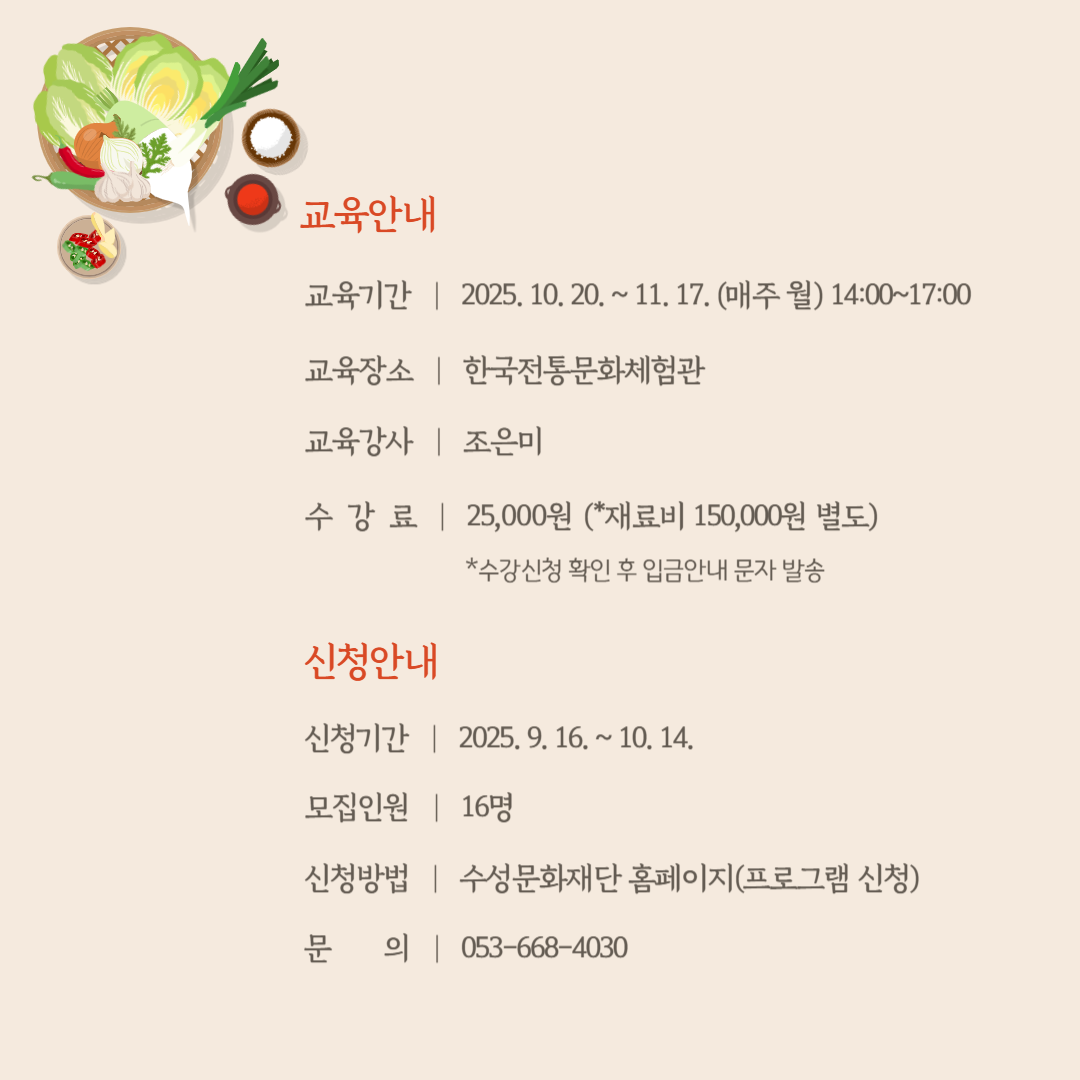 교육안내

교육기간 | 2025. 10. 20. ~ 11. 17. (매주 월) 14:00~17:00

교육장소 | 한국전통문화체험관

교육강사 | 조은미

수 강 료 | 25,000원 (*재료비 150,000원 별도)

*수강신청 확인 후 입금안내 문자 발송

신청안내

신청기간 | 2025. 9. 16. ~ 10. 14.

모집인원 | 16명

신청방법 | 수성문화재단 홈페이지(프로그램 신청)

문 의 | 053-668-4030